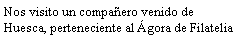 Nos visito un compañero venido de Huesca, perteneciente al Ágora de Filatelia